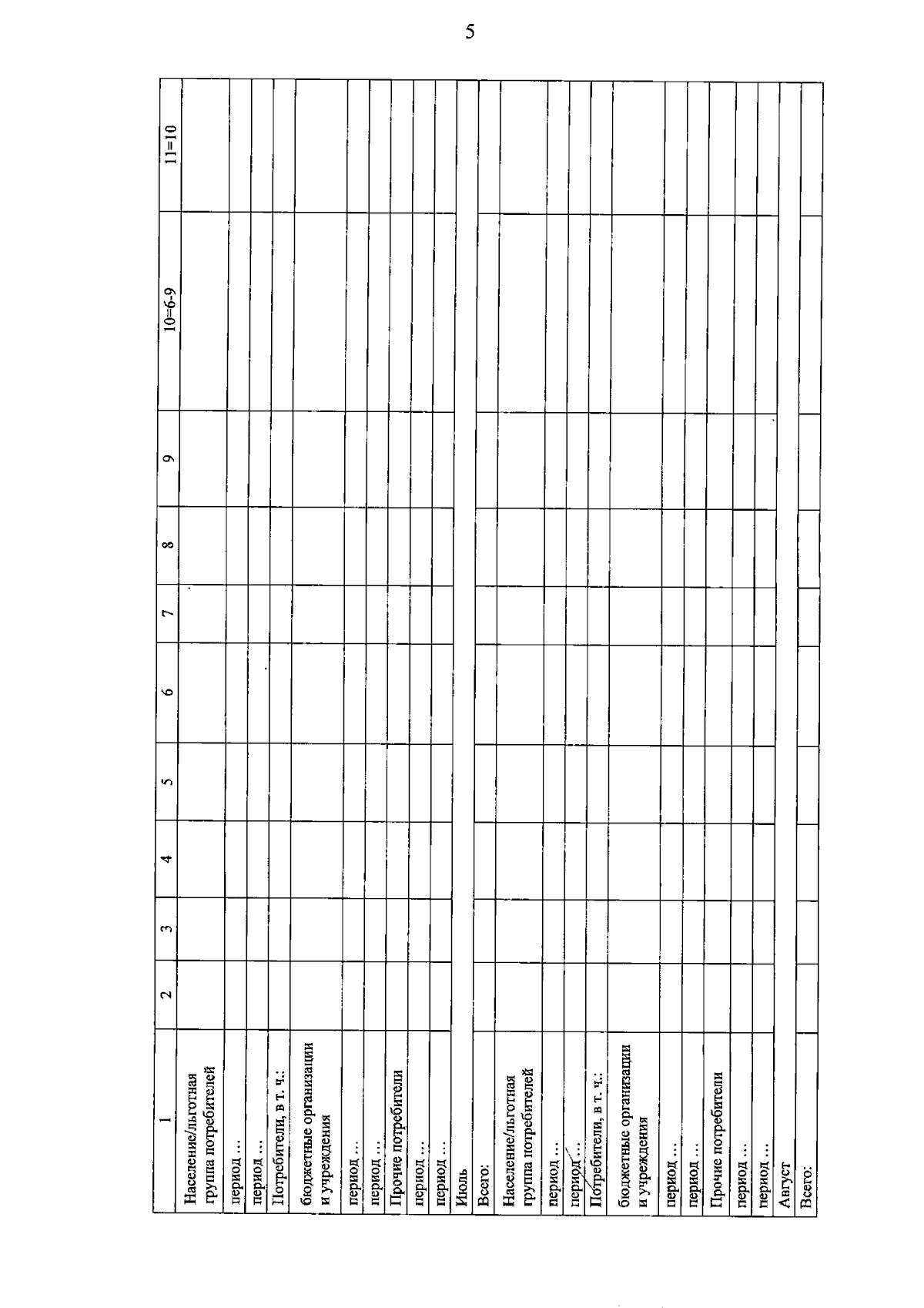 5

| 1 | 2 | 3 | 4 | 5 | 6 | 7 | 8 | 9 | 10=6-9 | 11=10 |
|---|---|---|---|---|---|---|---|---|---|---|
| Население/льготная группа потребителей | | | | | | | | | | |
| период … | | | | | | | | | | |
| период … | | | | | | | | | | |
| Потребители, в т. ч.: | | | | | | | | | | |
| бюджетные организации и учреждения | | | | | | | | | | |
| период … | | | | | | | | | | |
| период … | | | | | | | | | | |
| Прочие потребители | | | | | | | | | | |
| период … | | | | | | | | | | |
| период … | | | | | | | | | | |
| Июль | | | | | | | | | | |
| Всего: | | | | | | | | | | |
| Население/льготная группа потребителей | | | | | | | | | | |
| период … | | | | | | | | | | |
| период … | | | | | | | | | | |
| Потребители, в т. ч.: | | | | | | | | | | |
| бюджетные организации и учреждения | | | | | | | | | | |
| период … | | | | | | | | | | |
| период … | | | | | | | | | | |
| Прочие потребители | | | | | | | | | | |
| период … | | | | | | | | | | |
| период … | | | | | | | | | | |
| Август | | | | | | | | | | |
| Всего: | | | | | | | | | | |